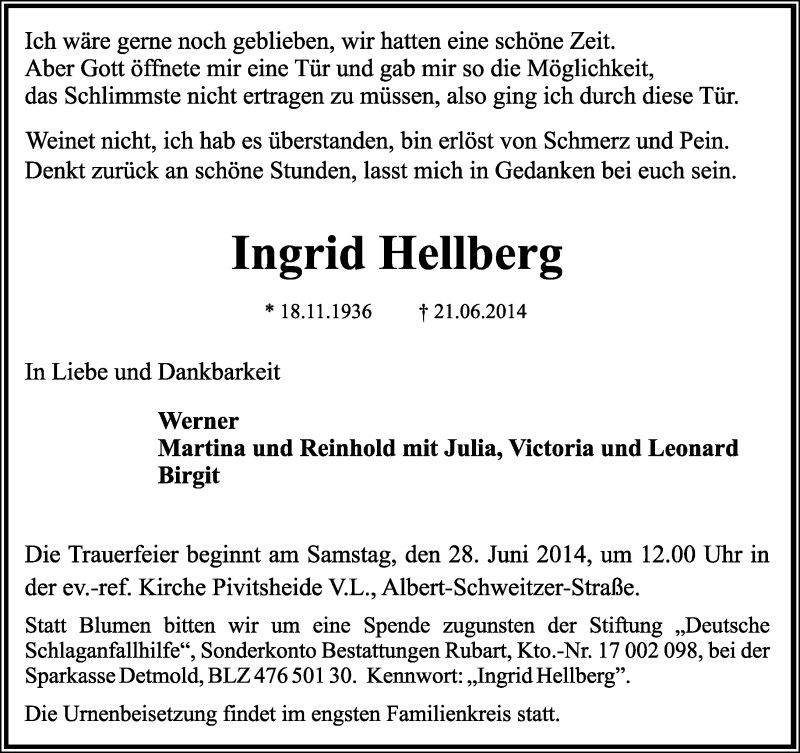 Ich wäre gerne noch geblieben, wir hatten eine schöne Zeit.
Aber Gott öffnete mir eine Tür und gab mir so die Möglichkeit,
das Schlimmste nicht ertragen zu müssen, also ging ich durch diese Tür.

Weinet nicht, ich hab es überstanden, bin erlöst von Schmerz und Pein.
Denkt zurück an schöne Stunden, lasst mich in Gedanken bei euch sein.

Ingrid Hellberg

* 18.11.1936 † 21.06.2014

In Liebe und Dankbarkeit

Werner
Martina und Reinhold mit Julia, Victoria und Leonard
Birgit

Die Trauerfeier beginnt am Samstag, den 28. Juni 2014, um 12.00 Uhr in der ev.-ref. Kirche Pivitsheide V.L., Albert-Schweitzer-Straße.

Statt Blumen bitten wir um eine Spende zugunsten der Stiftung „Deutsche Schlaganfallhilfe“, Sonderkonto Bestattungen Rubart, Kto.-Nr. 17 002 098, bei der Sparkasse Detmold, BLZ 476 501 30. Kennwort: „Ingrid Hellberg“.

Die Urnenbeisetzung findet im engsten Familienkreis statt.